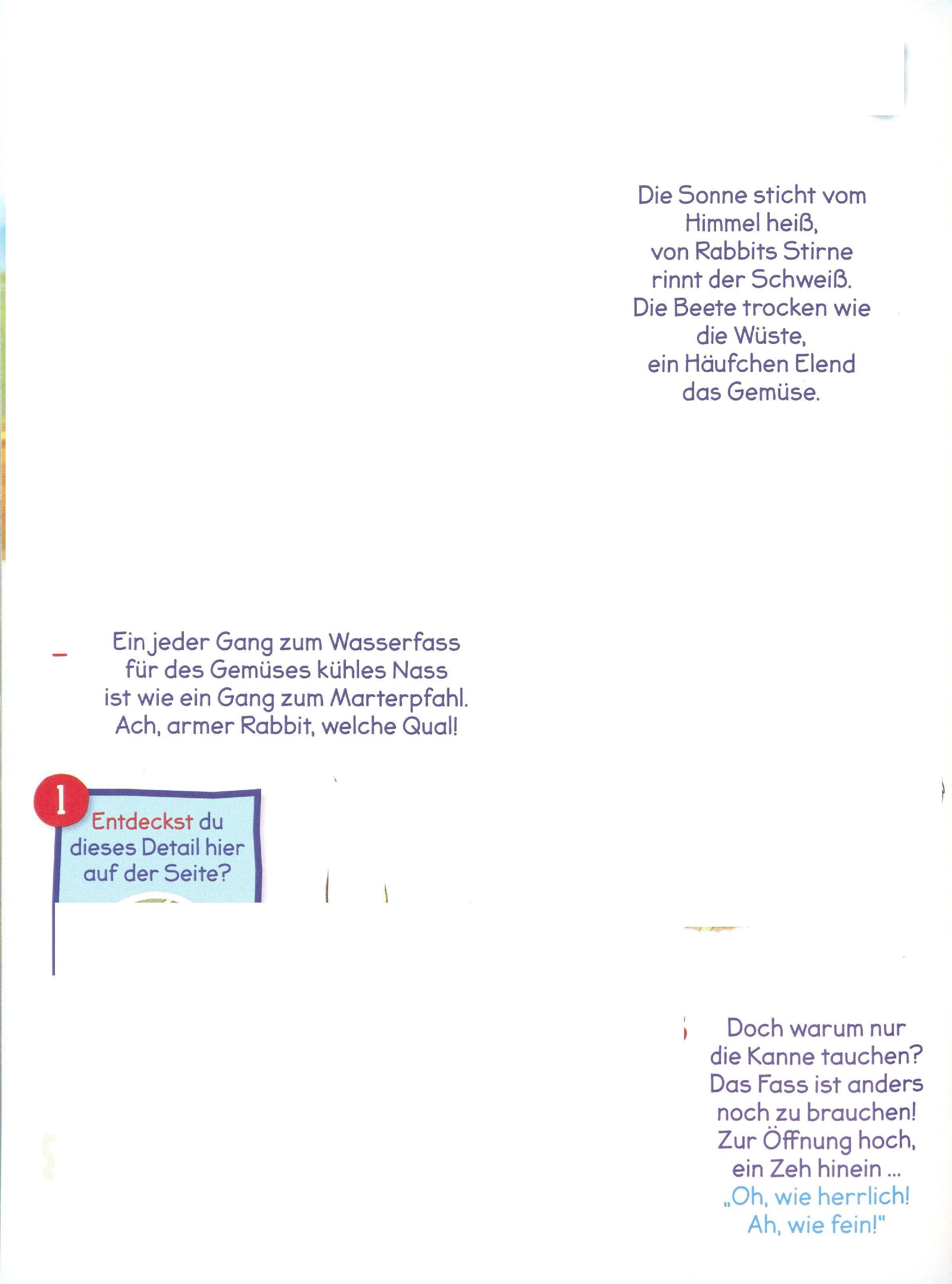 Die Sonne sticht vom Himmel heiß, von Rabbits Stirne rinnt der Schweiß. Die Beete trocken wie die Wüste, ein Häufchen Elend das Gemüse.

Ein jeder Gang zum Wasserfass für des Gemüses kühles Nass ist wie ein Gang zum Marterpfahl. Ach, armer Rabbit, welche Qual!

1
Entdeckst du dieses Detail hier auf der Seite?

Doch warum nur die Kanne tauchen? Das Fass ist anders noch zu brauchen! Zur Öffnung hoch, ein Zeh hinein ...
„Oh, wie herrlich! Ah, wie fein!"